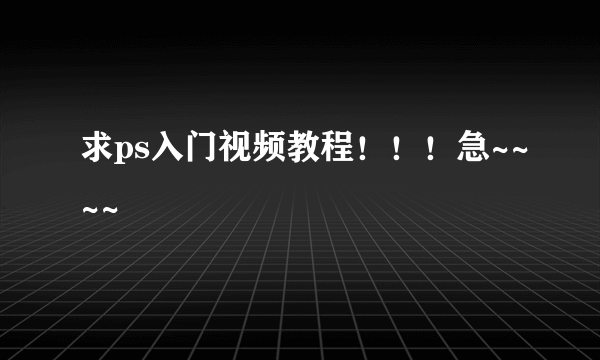 求ps入门视频教程！！！急~~~~